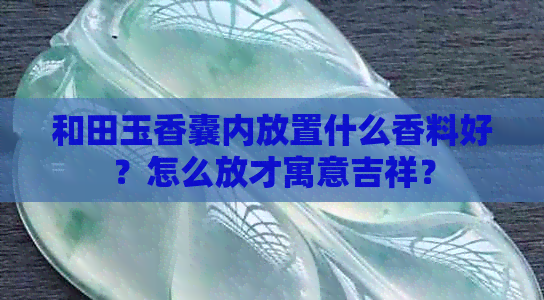 和田玉香囊内放置什么香料好？怎么放才寓意吉祥？